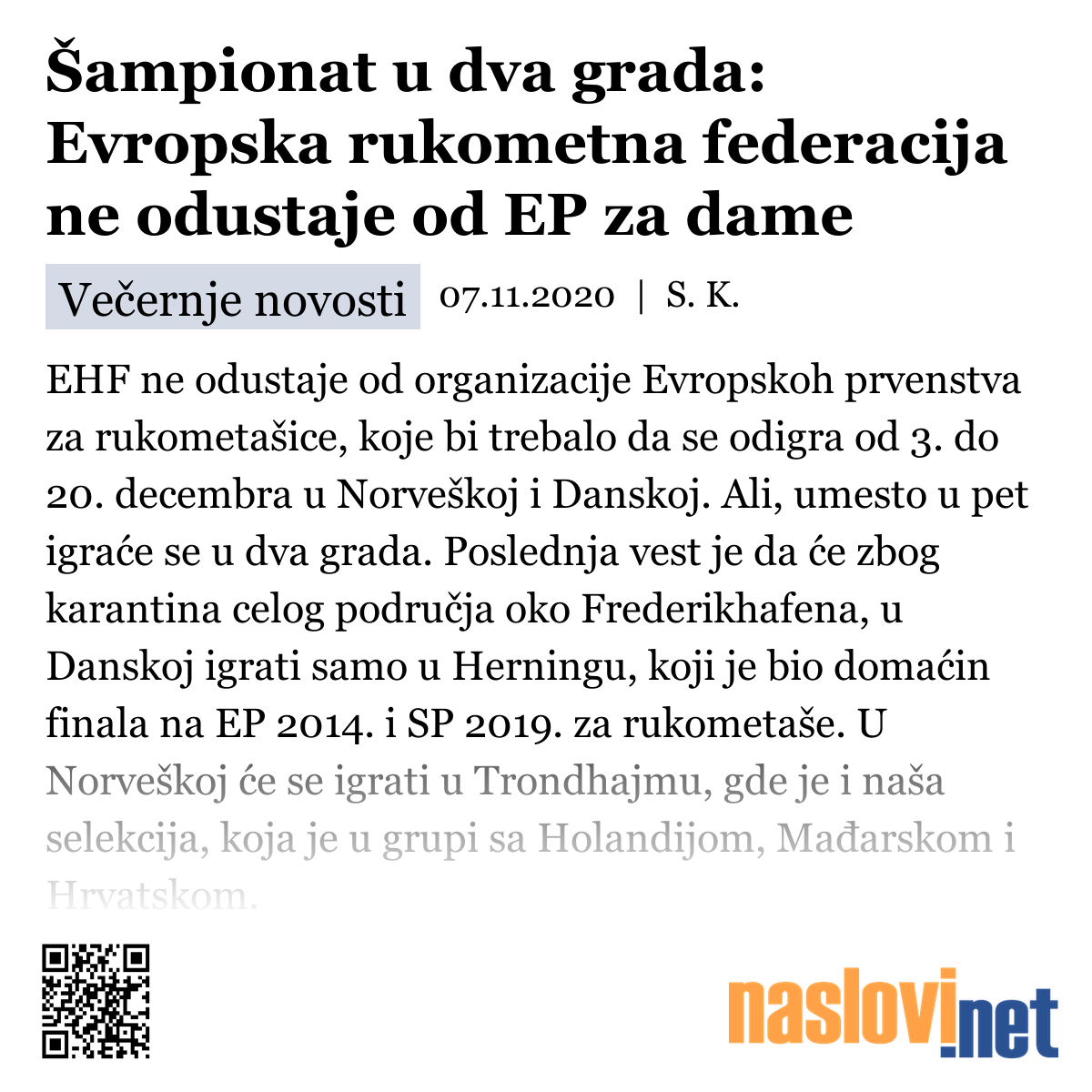 Šampionat u dva grada: Evropska rukometna federacija ne odustaje od EP za dame

Večernje novosti 07.11.2020 | S. K.

EHF ne odustaje od organizacije Evropskoh prvenstva za rukometašice, koje bi trebalo da se odigra od 3. do 20. decembra u Norveškoj i Danskoj. Ali, umesto u pet igraće se u dva grada. Poslednja vest je da će zbog karantina celog područja oko Frederikhafena, u Danskoj igrati samo u Herningu, koji je bio domaćin finala na EP 2014. i SP 2019. za rukometaše. U Norveškoj će se igrati u Trondhajmu, gde je i naša selekcija, koja je u grupi sa Holandijom, Mađarskom i Hrvatskom.

naslovi.net